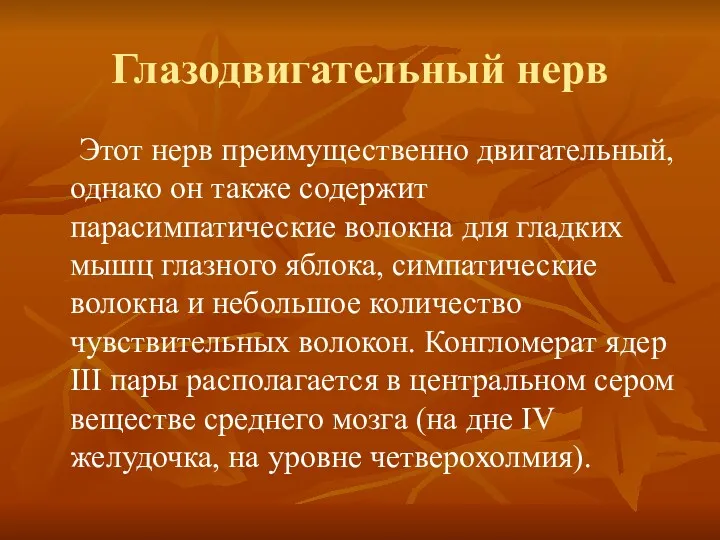 Глазодвигательный нерв

Этот нерв преимущественно двигательный, однако он также содержит парасимпатические волокна для гладких мышц глазного яблока, симпатические волокна и небольшое количество чувствительных волокон. Конгломерат ядер III пары располагается в центральном сером веществе среднего мозга (на дне IV желудочка, на уровне четверохолмия).